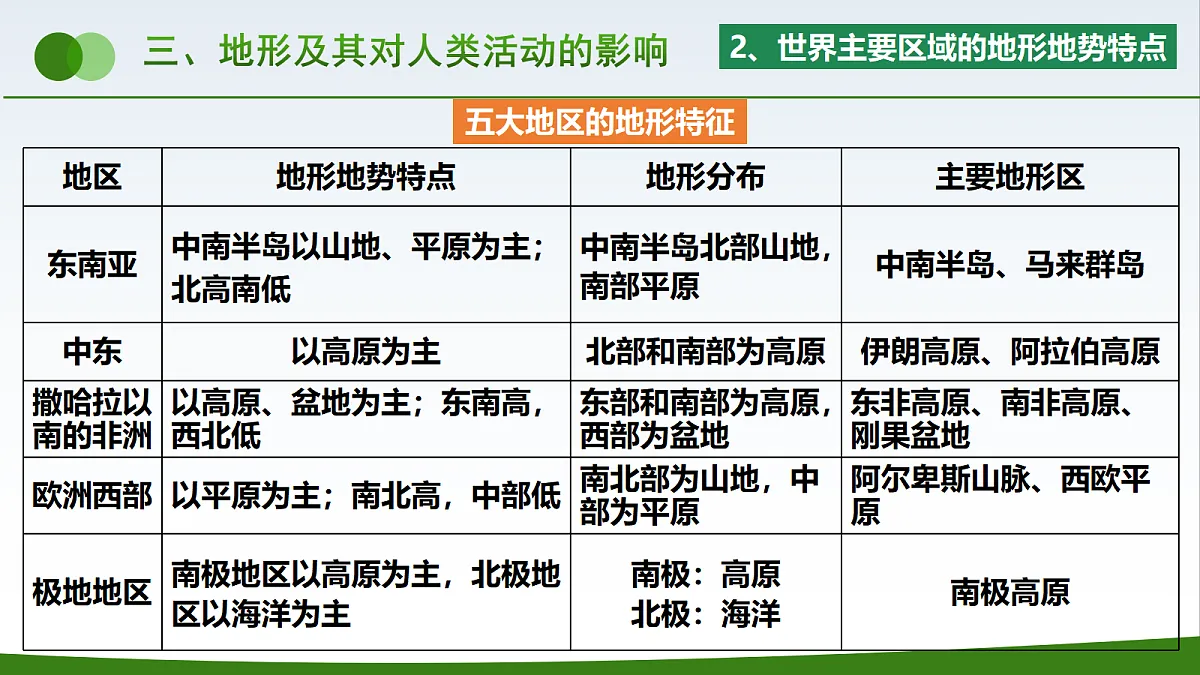 三、地形及其对人类活动的影响

2、世界主要区域的地形地势特点

五大地区的地形特征

| 地区 | 地形地势特点 | 地形分布 | 主要地形区 |
|---|---|---|---|
| 东南亚 | 中南半岛以山地、平原为主；北高南低 | 中南半岛北部山地，南部平原 | 中南半岛、马来群岛 |
| 中东 | 以高原为主 | 北部和南部为高原 | 伊朗高原、阿拉伯高原 |
| 撒哈拉以南的非洲 | 以高原、盆地为主；东南高，西北低 | 东部和南部为高原，西部为盆地 | 东非高原、南非高原、刚果盆地 |
| 欧洲西部 | 以平原为主；南北高，中部低 | 南北部为山地，中部为平原 | 阿尔卑斯山脉、西欧平原 |
| 极地地区 | 南极地区以高原为主，北极地区以海洋为主 | 南极：高原 北极：海洋 | 南极高原 |